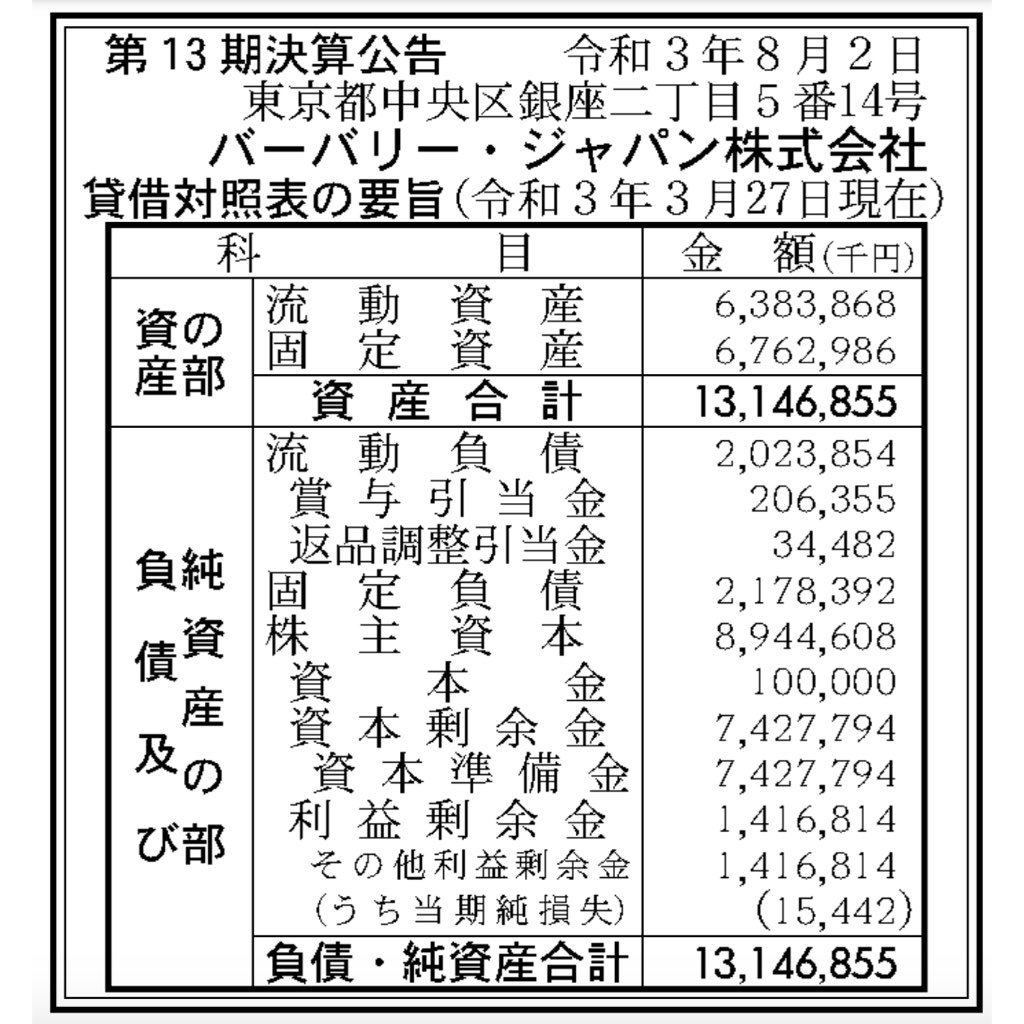 第13期決算公告 令和3年8月2日
東京都中央区銀座二丁目5番14号
バーバリー・ジャパン株式会社
貸借対照表の要旨(令和3年3月27日現在)

| 科 | 目 | 金 額(千円) |
|---|---|---|
| 資産の部 | 流動資産 | 6,383,868 |
| | 固定資産 | 6,762,986 |
| | 資産合計 | 13,146,855 |
| 負債及び純資産の部 | 流動負債 | 2,023,854 |
| | 賞与引当金 | 206,355 |
| | 返品調整引当金 | 34,482 |
| | 固定負債 | 2,178,392 |
| | 株主資本 | 8,944,608 |
| | 資本金 | 100,000 |
| | 資本剰余金 | 7,427,794 |
| | 資本準備金 | 7,427,794 |
| | 利益剰余金 | 1,416,814 |
| | その他利益剰余金 | 1,416,814 |
| | (うち当期純損失) | (15,442) |
| | 負債・純資産合計 | 13,146,855 |